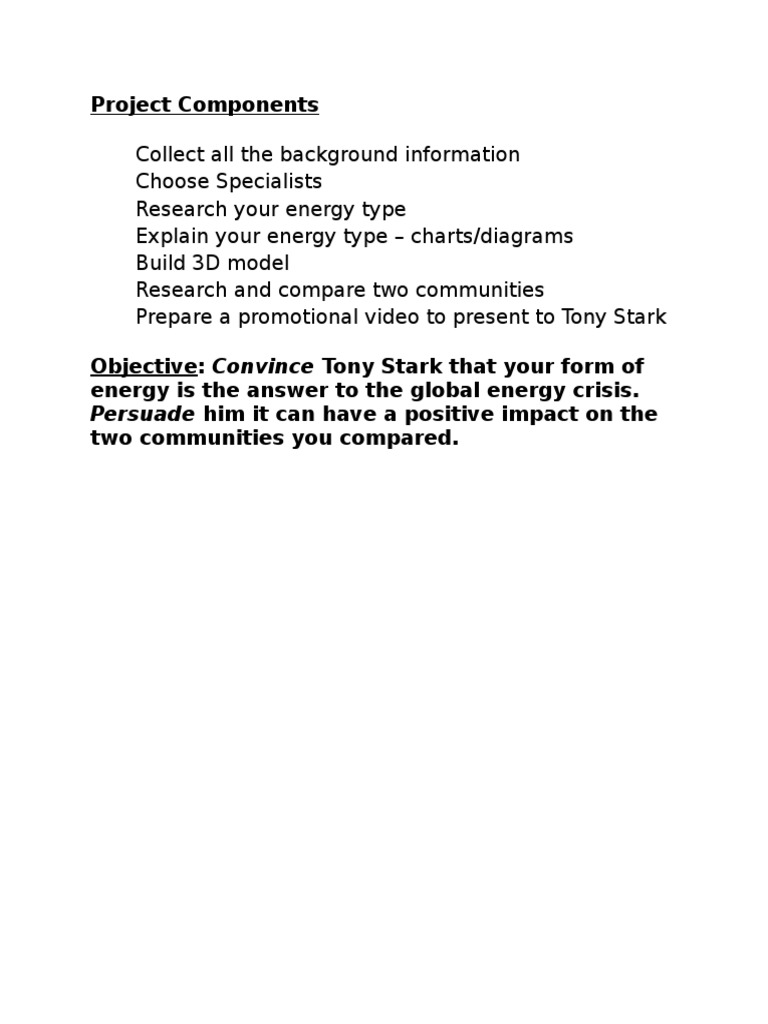 Project Components

Collect all the background information
Choose Specialists
Research your energy type
Explain your energy type – charts/diagrams
Build 3D model
Research and compare two communities
Prepare a promotional video to present to Tony Stark

Objective: Convince Tony Stark that your form of energy is the answer to the global energy crisis. Persuade him it can have a positive impact on the two communities you compared.